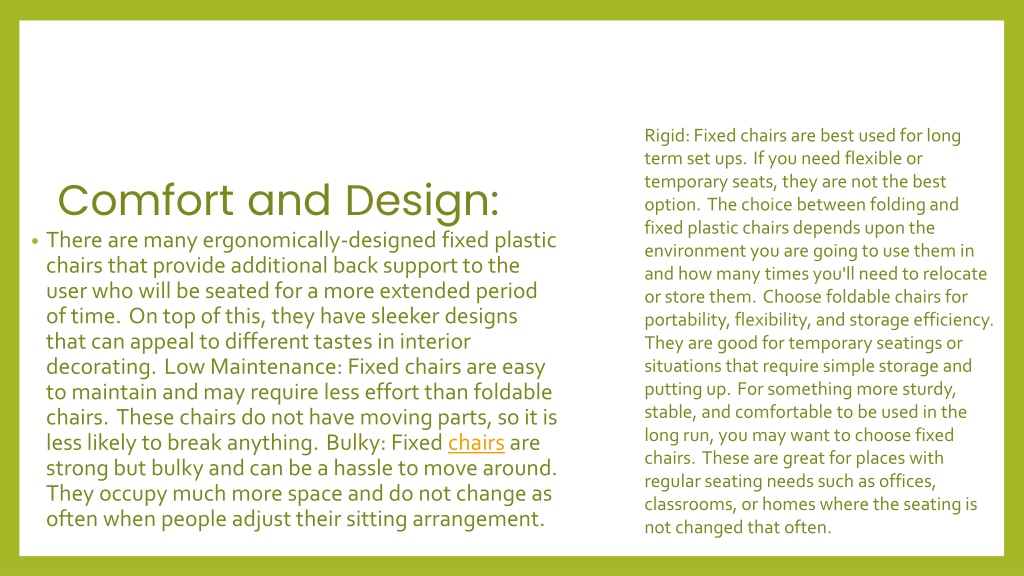 Comfort and Design:

• There are many ergonomically-designed fixed plastic chairs that provide additional back support to the user who will be seated for a more extended period of time. On top of this, they have sleeker designs that can appeal to different tastes in interior decorating. Low Maintenance: Fixed chairs are easy to maintain and may require less effort than foldable chairs. These chairs do not have moving parts, so it is less likely to break anything. Bulky: Fixed chairs are strong but bulky and can be a hassle to move around. They occupy much more space and do not change as often when people adjust their sitting arrangement.

Rigid: Fixed chairs are best used for long term set ups. If you need flexible or temporary seats, they are not the best option. The choice between folding and fixed plastic chairs depends upon the environment you are going to use them in and how many times you'll need to relocate or store them. Choose foldable chairs for portability, flexibility, and storage efficiency. They are good for temporary seatings or situations that require simple storage and putting up. For something more sturdy, stable, and comfortable to be used in the long run, you may want to choose fixed chairs. These are great for places with regular seating needs such as offices, classrooms, or homes where the seating is not changed that often.